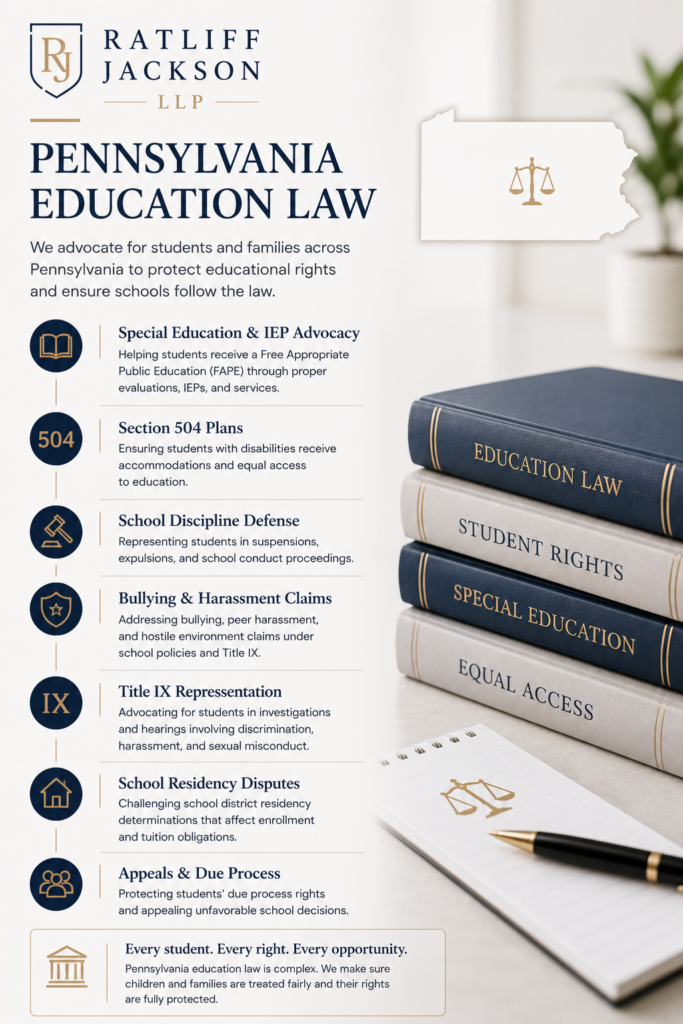 RJ

RATLIFF JACKSON

LLP

PENNSYLVANIA EDUCATION LAW

We advocate for students and families across Pennsylvania to protect educational rights and ensure schools follow the law.

Special Education & IEP Advocacy
Helping students receive a Free Appropriate Public Education (FAPE) through proper evaluations, IEPs, and services.

504

Section 504 Plans
Ensuring students with disabilities receive accommodations and equal access to education.

School Discipline Defense
Representing students in suspensions, expulsions, and school conduct proceedings.

Bullying & Harassment Claims
Addressing bullying, peer harassment, and hostile environment claims under school policies and Title IX.

IX

Title IX Representation
Advocating for students in investigations and hearings involving discrimination, harassment, and sexual misconduct.

School Residency Disputes
Challenging school district residency determinations that affect enrollment and tuition obligations.

Appeals & Due Process
Protecting students' due process rights and appealing unfavorable school decisions.

Every student. Every right. Every opportunity.
Pennsylvania education law is complex. We make sure children and families are treated fairly and their rights are fully protected.

EDUCATION LAW

STUDENT RIGHTS

SPECIAL EDUCATION

EQUAL ACCESS